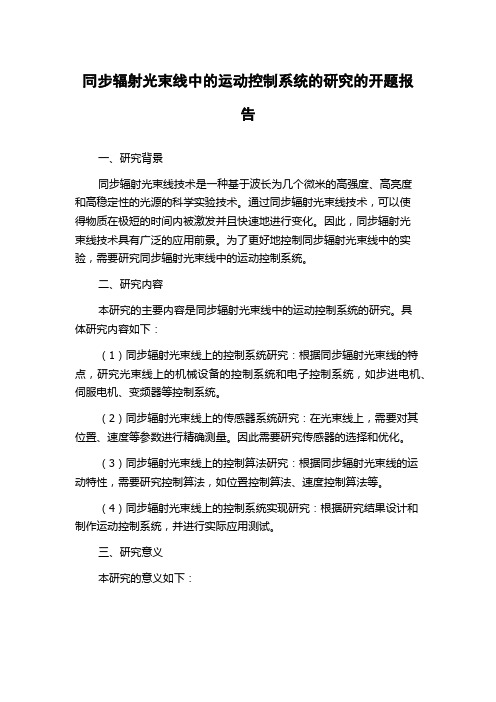 同步辐射光束线中的运动控制系统的研究的开题报告

一、研究背景

同步辐射光束线技术是一种基于波长为几个微米的高强度、高亮度和高稳定性的光源的科学实验技术。通过同步辐射光束线技术，可以使得物质在极短的时间内被激发并且快速地进行变化。因此，同步辐射光束线技术具有广泛的应用前景。为了更好地控制同步辐射光束线中的实验，需要研究同步辐射光束线中的运动控制系统。

二、研究内容

本研究的主要内容是同步辐射光束线中的运动控制系统的研究。具体研究内容如下：

（1）同步辐射光束线上的控制系统研究：根据同步辐射光束线的特点，研究光束线上的机械设备的控制系统和电子控制系统，如步进电机、伺服电机、变频器等控制系统。

（2）同步辐射光束线上的传感器系统研究：在光束线上，需要对其位置、速度等参数进行精确测量。因此需要研究传感器的选择和优化。

（3）同步辐射光束线上的控制算法研究：根据同步辐射光束线的运动特性，需要研究控制算法，如位置控制算法、速度控制算法等。

（4）同步辐射光束线上的控制系统实现研究：根据研究结果设计和制作运动控制系统，并进行实际应用测试。

三、研究意义

本研究的意义如下：